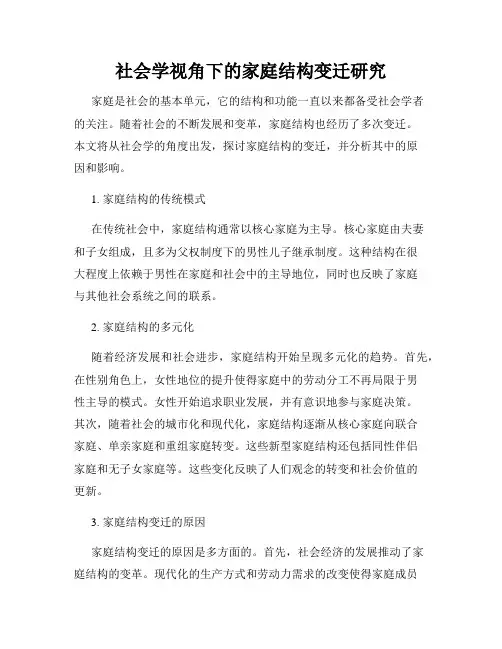 社会学视角下的家庭结构变迁研究

家庭是社会的基本单元，它的结构和功能一直以来都备受社会学者的关注。随着社会的不断发展和变革，家庭结构也经历了多次变迁。本文将从社会学的角度出发，探讨家庭结构的变迁，并分析其中的原因和影响。

1. 家庭结构的传统模式

在传统社会中，家庭结构通常以核心家庭为主导。核心家庭由夫妻和子女组成，且多为父权制度下的男性儿子继承制度。这种结构在很大程度上依赖于男性在家庭和社会中的主导地位，同时也反映了家庭与其他社会系统之间的联系。

2. 家庭结构的多元化

随着经济发展和社会进步，家庭结构开始呈现多元化的趋势。首先，在性别角色上，女性地位的提升使得家庭中的劳动分工不再局限于男性主导的模式。女性开始追求职业发展，并有意识地参与家庭决策。其次，随着社会的城市化和现代化，家庭结构逐渐从核心家庭向联合家庭、单亲家庭和重组家庭转变。这些新型家庭结构还包括同性伴侣家庭和无子女家庭等。这些变化反映了人们观念的转变和社会价值的更新。

3. 家庭结构变迁的原因

家庭结构变迁的原因是多方面的。首先，社会经济的发展推动了家庭结构的变革。现代化的生产方式和劳动力需求的改变使得家庭成员